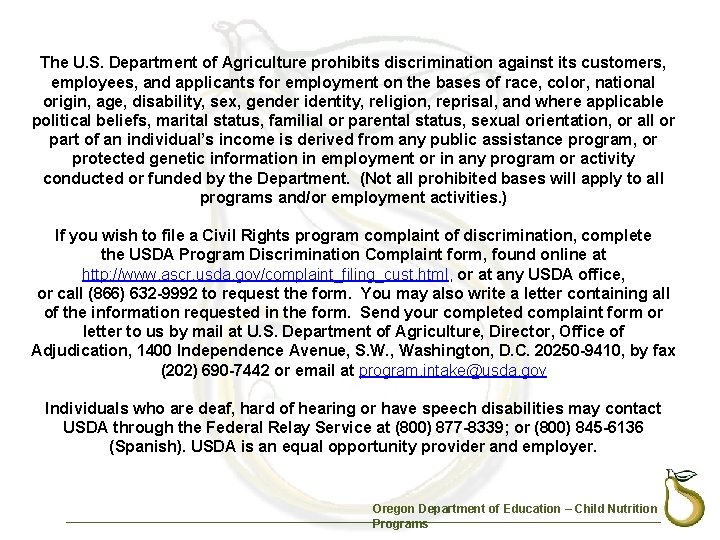 The U.S. Department of Agriculture prohibits discrimination against its customers, employees, and applicants for employment on the bases of race, color, national origin, age, disability, sex, gender identity, religion, reprisal, and where applicable political beliefs, marital status, familial or parental status, sexual orientation, or all or part of an individual's income is derived from any public assistance program, or protected genetic information in employment or in any program or activity conducted or funded by the Department. (Not all prohibited bases will apply to all programs and/or employment activities.)

If you wish to file a Civil Rights program complaint of discrimination, complete the USDA Program Discrimination Complaint form, found online at http://www.ascr.usda.gov/complaint_filing_cust.html, or at any USDA office, or call (866) 632-9992 to request the form. You may also write a letter containing all of the information requested in the form. Send your completed complaint form or letter to us by mail at U.S. Department of Agriculture, Director, Office of Adjudication, 1400 Independence Avenue, S.W., Washington, D.C. 20250-9410, by fax (202) 690-7442 or email at program.intake@usda.gov

Individuals who are deaf, hard of hearing or have speech disabilities may contact USDA through the Federal Relay Service at (800) 877-8339; or (800) 845-6136 (Spanish). USDA is an equal opportunity provider and employer.

Oregon Department of Education – Child Nutrition Programs